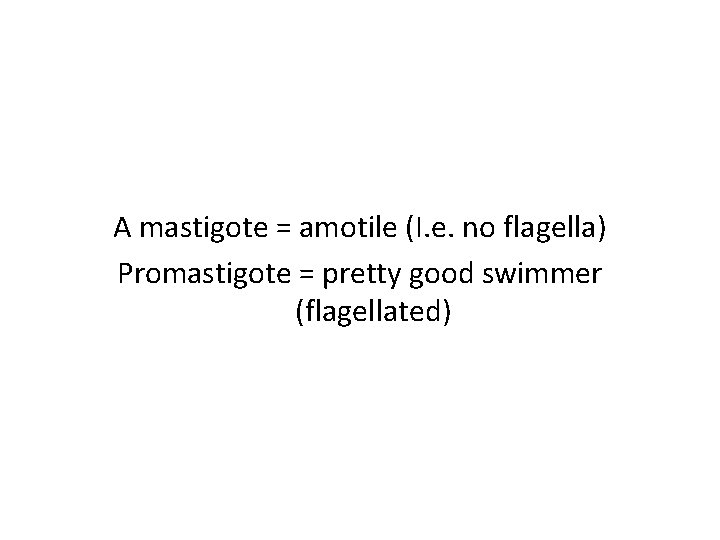 A mastigote = amotile (I.e. no flagella)

Promastigote = pretty good swimmer (flagellated)